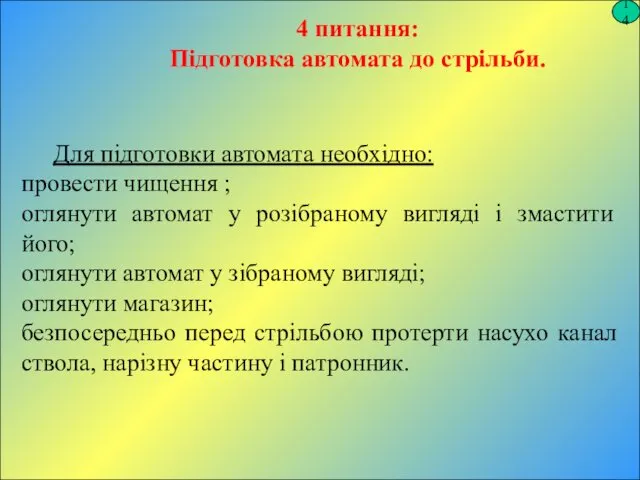 14

4 питання:
Підготовка автомата до стрільби.

Для підготовки автомата необхідно:
провести чищення ;
оглянути автомат у розібраному вигляді і змастити його;
оглянути автомат у зібраному вигляді;
оглянути магазин;
безпосередньо перед стрільбою протерти насухо канал ствола, нарізну частину і патронник.